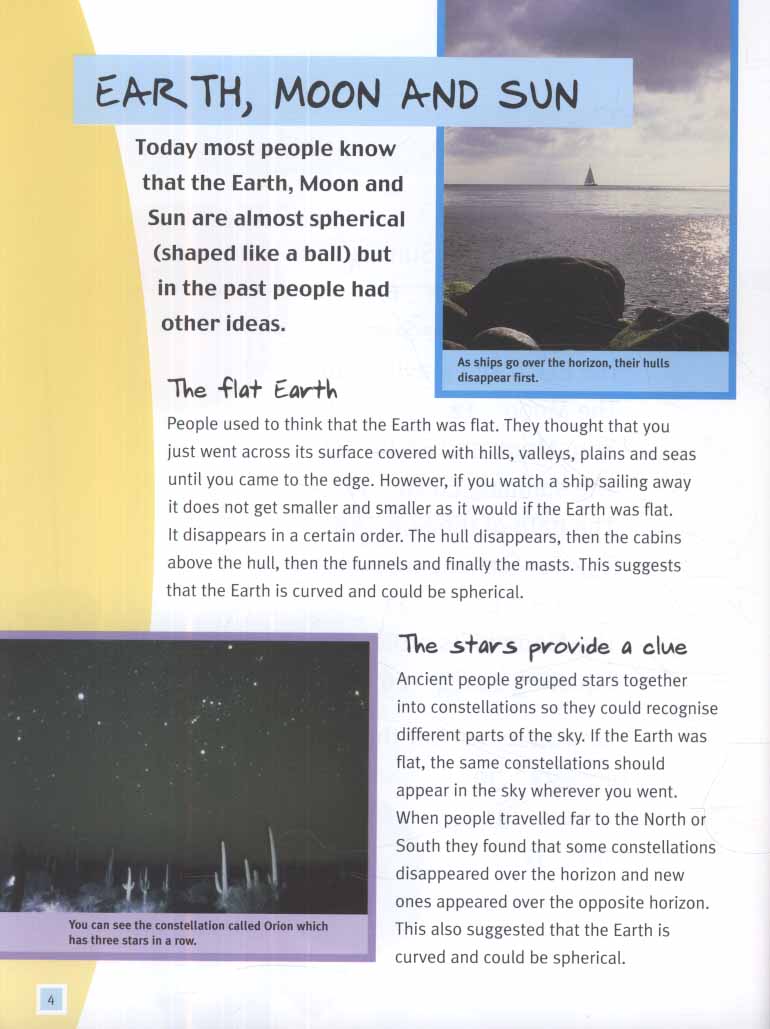 EARTH, MOON AND SUN

Today most people know that the Earth, Moon and Sun are almost spherical (shaped like a ball) but in the past people had other ideas.

As ships go over the horizon, their hulls disappear first.

The flat Earth

People used to think that the Earth was flat. They thought that you just went across its surface covered with hills, valleys, plains and seas until you came to the edge. However, if you watch a ship sailing away it does not get smaller and smaller as it would if the Earth was flat. It disappears in a certain order. The hull disappears, then the cabins above the hull, then the funnels and finally the masts. This suggests that the Earth is curved and could be spherical.

You can see the constellation called Orion which has three stars in a row.

The stars provide a clue

Ancient people grouped stars together into constellations so they could recognise different parts of the sky. If the Earth was flat, the same constellations should appear in the sky wherever you went. When people travelled far to the North or South they found that some constellations disappeared over the horizon and new ones appeared over the opposite horizon. This also suggested that the Earth is curved and could be spherical.

4